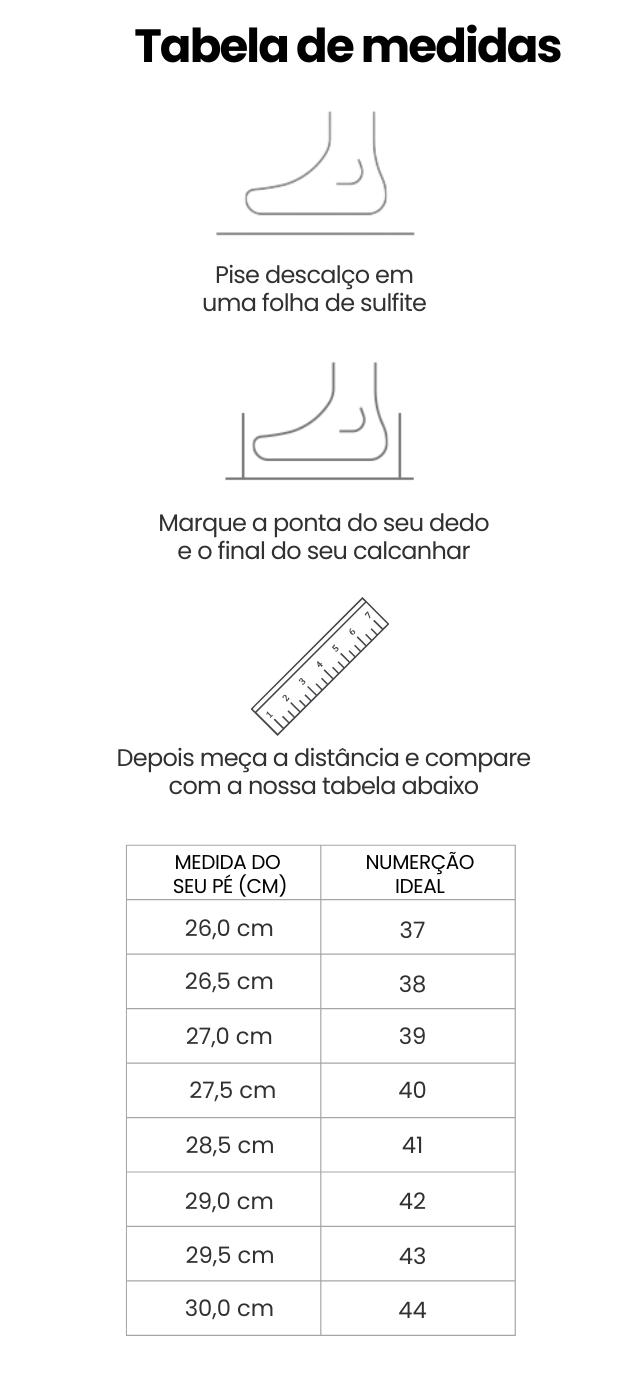 Tabela de medidas

Pise descalço em uma folha de sulfite

Marque a ponta do seu dedo e o final do seu calcanhar

1 2 3 4 5 6 7

Depois meça a distância e compare com a nossa tabela abaixo

| MEDIDA DO SEU PÉ (CM) | NUMERÇÃO IDEAL |
|---|---|
| 26,0 cm | 37 |
| 26,5 cm | 38 |
| 27,0 cm | 39 |
| 27,5 cm | 40 |
| 28,5 cm | 41 |
| 29,0 cm | 42 |
| 29,5 cm | 43 |
| 30,0 cm | 44 |